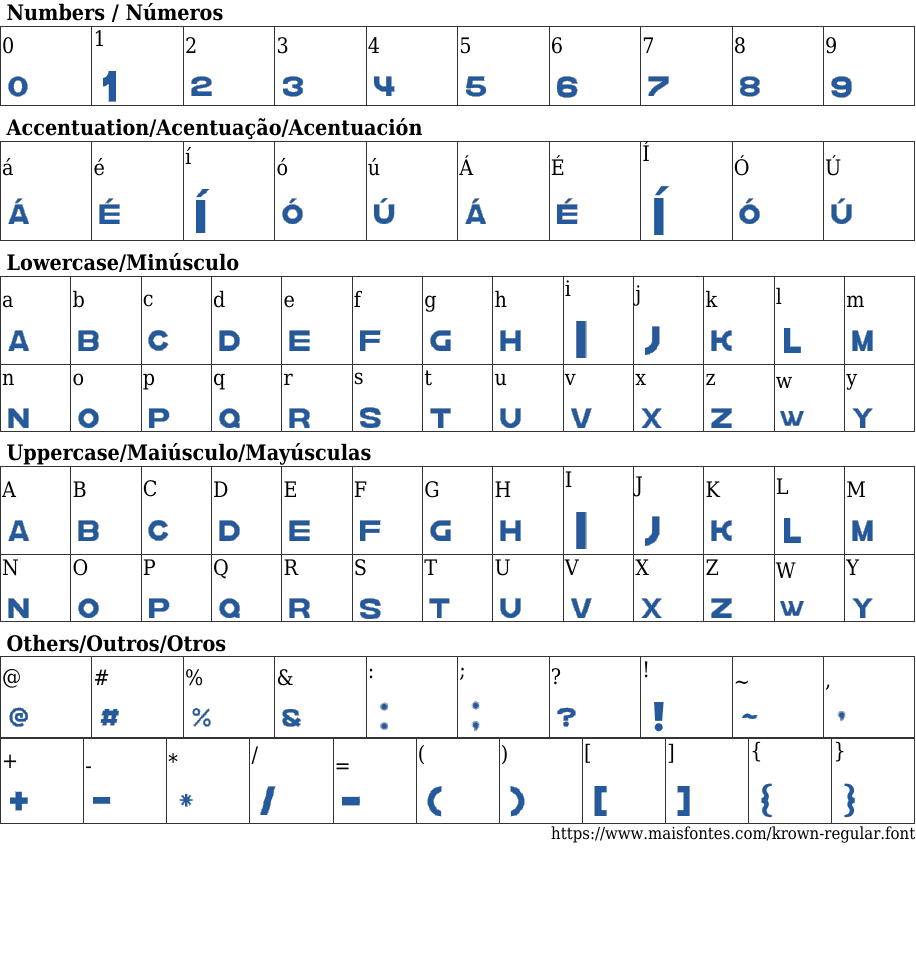 Numbers / Números

| 0 | 1 | 2 | 3 | 4 | 5 | 6 | 7 | 8 | 9 |
|---|---|---|---|---|---|---|---|---|---|
| 0 | 1 | 2 | 3 | 4 | 5 | 6 | 7 | 8 | 9 |

Accentuation/Acentuação/Acentuación

| á | é | í | ó | ú | Á | É | Í | Ó | Ú |
|---|---|---|---|---|---|---|---|---|---|
| Á | É | Í | Ó | Ú | Á | É | Í | Ó | Ú |

Lowercase/Minúsculo

| a | b | c | d | e | f | g | h | i | j | k | l | m |
|---|---|---|---|---|---|---|---|---|---|---|---|---|
| A | B | C | D | E | F | G | H | I | J | K | L | M |
| n | o | p | q | r | s | t | u | v | x | z | w | y |
| N | O | P | Q | R | S | T | U | V | X | Z | W | Y |

Uppercase/Maiúsculo/Mayúsculas

| A | B | C | D | E | F | G | H | I | J | K | L | M |
|---|---|---|---|---|---|---|---|---|---|---|---|---|
| A | B | C | D | E | F | G | H | I | J | K | L | M |
| N | O | P | Q | R | S | T | U | V | X | Z | W | Y |
| N | O | P | Q | R | S | T | U | V | X | Z | W | Y |

Others/Outros/Otros

| @ | # | % | & | : | ; | ? | ! | ~ | , |
|---|---|---|---|---|---|---|---|---|---|
| @ | # | % | & | : | ; | ? | ! | ~ | , |

| + | - | * | / | = | ( | ) | [ | ] | { | } |
|---|---|---|---|---|---|---|---|---|---|---|
| + | - | * | / | - | ( | ) | [ | ] | { | } |

https://www.maisfontes.com/krown-regular.font